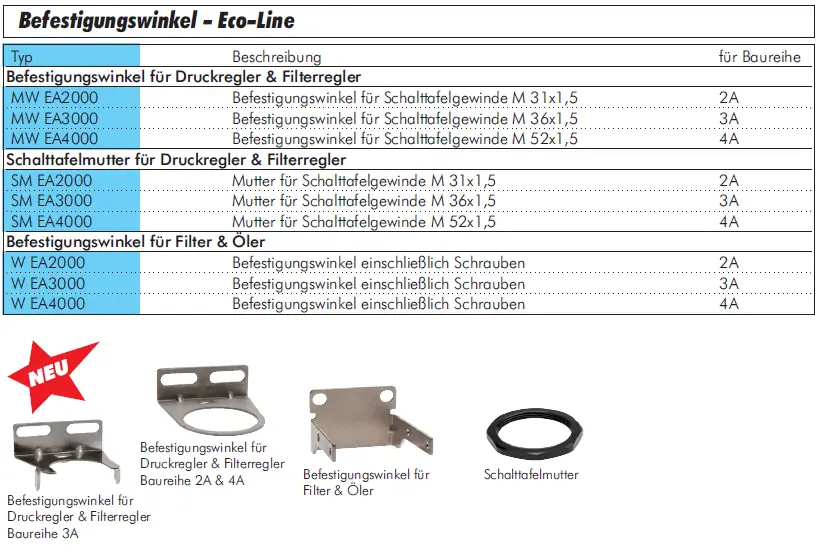 Befestigungswinkel - Eco-Line

| Typ | Beschreibung | für Baureihe |
|---|---|---|
| Befestigungswinkel für Druckregler & Filterregler | | |
| MW EA2000 | Befestigungswinkel für Schalttafelgewinde M 31x1,5 | 2A |
| MW EA3000 | Befestigungswinkel für Schalttafelgewinde M 36x1,5 | 3A |
| MW EA4000 | Befestigungswinkel für Schalttafelgewinde M 52x1,5 | 4A |
| Schalttafelmutter für Druckregler & Filterregler | | |
| SM EA2000 | Mutter für Schalttafelgewinde M 31x1,5 | 2A |
| SM EA3000 | Mutter für Schalttafelgewinde M 36x1,5 | 3A |
| SM EA4000 | Mutter für Schalttafelgewinde M 52x1,5 | 4A |
| Befestigungswinkel für Filter & Öler | | |
| W EA2000 | Befestigungswinkel einschließlich Schrauben | 2A |
| W EA3000 | Befestigungswinkel einschließlich Schrauben | 3A |
| W EA4000 | Befestigungswinkel einschließlich Schrauben | 4A |

NEU

Befestigungswinkel für Druckregler & Filterregler Baureihe 3A

Befestigungswinkel für Druckregler & Filterregler Baureihe 2A & 4A

Befestigungswinkel für Filter & Öler

Schalttafelmutter